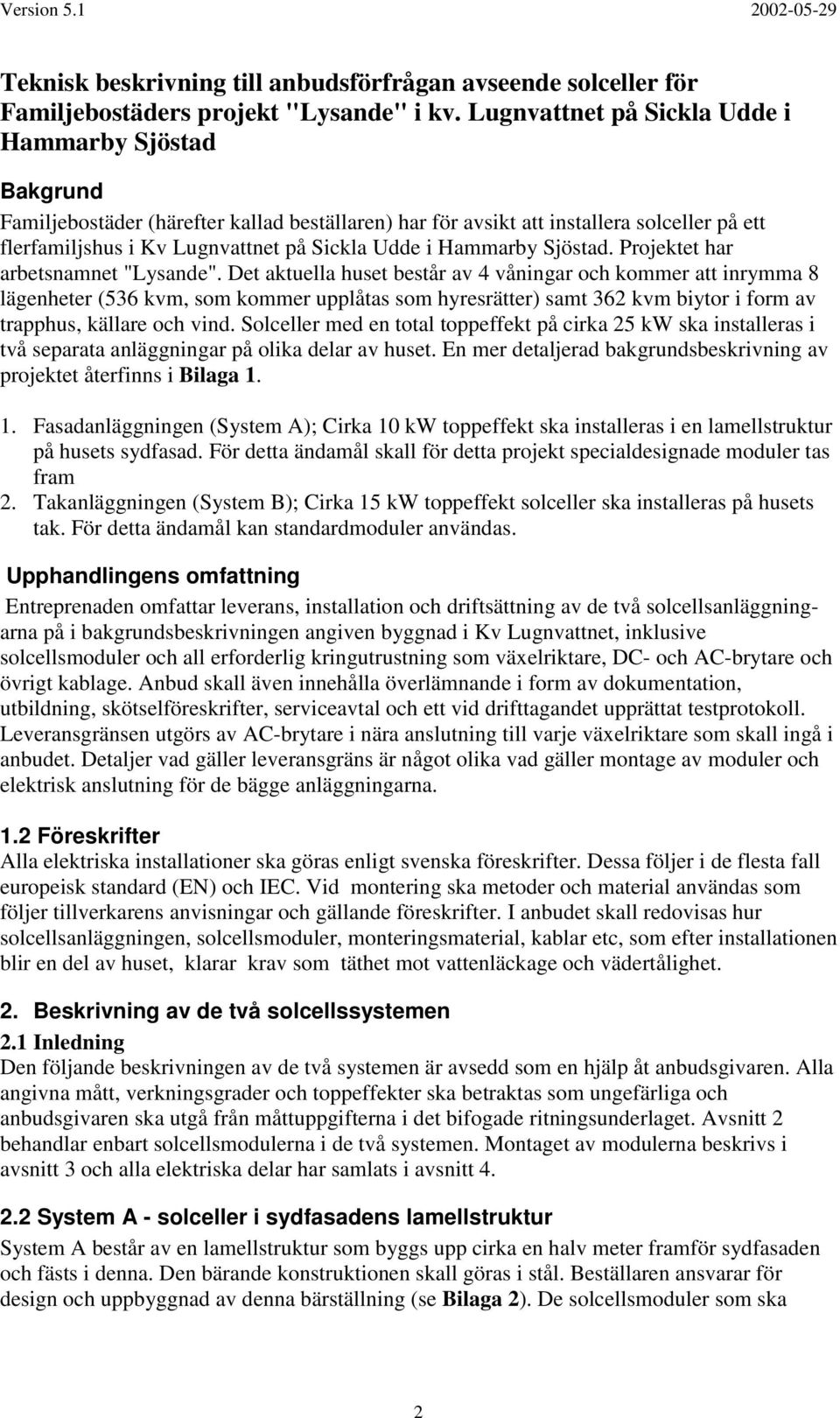 Version 5.1 2002-05-29

Teknisk beskrivning till anbudsförfrågan avseende solceller för Familjebostäders projekt "Lysande" i kv. Lugnvattnet på Sickla Udde i Hammarby Sjöstad

Bakgrund

Familjebostäder (härefter kallad beställaren) har för avsikt att installera solceller på ett flerfamiljshus i Kv Lugnvattnet på Sickla Udde i Hammarby Sjöstad. Projektet har arbetsnamnet "Lysande". Det aktuella huset består av 4 våningar och kommer att inrymma 8 lägenheter (536 kvm, som kommer upplåtas som hyresrätter) samt 362 kvm biytor i form av trapphus, källare och vind. Solceller med en total toppeffekt på cirka 25 kW ska installeras i två separata anläggningar på olika delar av huset. En mer detaljerad bakgrundsbeskrivning av projektet återfinns i Bilaga 1.

1. Fasadanläggningen (System A); Cirka 10 kW toppeffekt ska installeras i en lamellstruktur på husets sydfasad. För detta ändamål skall för detta projekt specialdesignade moduler tas fram
2. Takanläggningen (System B); Cirka 15 kW toppeffekt solceller ska installeras på husets tak. För detta ändamål kan standardmoduler användas.

Upphandlingens omfattning

Entreprenaden omfattar leverans, installation och driftsättning av de två solcellsanläggningarna på i bakgrundsbeskrivningen angiven byggnad i Kv Lugnvattnet, inklusive solcellsmoduler och all erforderlig kringutrustning som växelriktare, DC- och AC-brytare och övrigt kablage. Anbud skall även innehålla överlämnande i form av dokumentation, utbildning, skötselföreskrifter, serviceavtal och ett vid drifttagandet upprättat testprotokoll. Leveransgränsen utgörs av AC-brytare i nära anslutning till varje växelriktare som skall ingå i anbudet. Detaljer vad gäller leveransgräns är något olika vad gäller montage av moduler och elektrisk anslutning för de bägge anläggningarna.

1.2 Föreskrifter

Alla elektriska installationer ska göras enligt svenska föreskrifter. Dessa följer i de flesta fall europeisk standard (EN) och IEC. Vid montering ska metoder och material användas som följer tillverkarens anvisningar och gällande föreskrifter. I anbudet skall redovisas hur solcellsanläggningen, solcellsmoduler, monteringsmaterial, kablar etc, som efter installationen blir en del av huset, klarar krav som täthet mot vattenläckage och vädertålighet.

2. Beskrivning av de två solcellssystemen

2.1 Inledning

Den följande beskrivningen av de två systemen är avsedd som en hjälp åt anbudsgivaren. Alla angivna mått, verkningsgrader och toppeffekter ska betraktas som ungefärliga och anbudsgivaren ska utgå från måttuppgifterna i det bifogade ritningsunderlaget. Avsnitt 2 behandlar enbart solcellsmodulerna i de två systemen. Montaget av modulerna beskrivs i avsnitt 3 och alla elektriska delar har samlats i avsnitt 4.

2.2 System A - solceller i sydfasadens lamellstruktur

System A består av en lamellstruktur som byggs upp cirka en halv meter framför sydfasaden och fästs i denna. Den bärande konstruktionen skall göras i stål. Beställaren ansvarar för design och uppbyggnad av denna bärställning (se Bilaga 2). De solcellsmoduler som ska

2